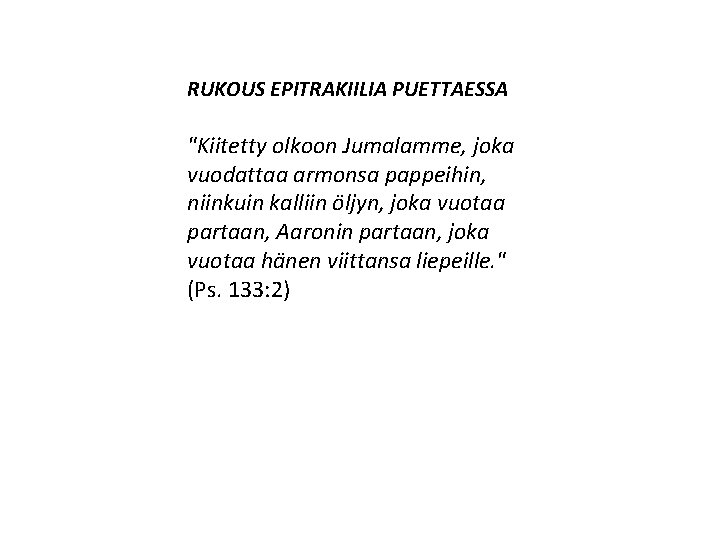 RUKOUS EPITRAKIILIA PUETTAESSA

"Kiitetty olkoon Jumalamme, joka vuodattaa armonsa pappeihin, niinkuin kalliin öljyn, joka vuotaa partaan, Aaronin partaan, joka vuotaa hänen viittansa liepeille." (Ps. 133:2)